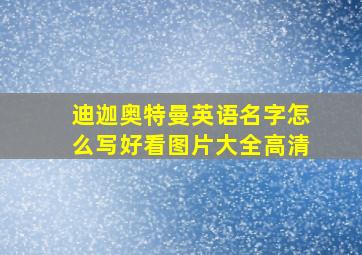 迪迦奥特曼英语名字怎么写好看图片大全高清